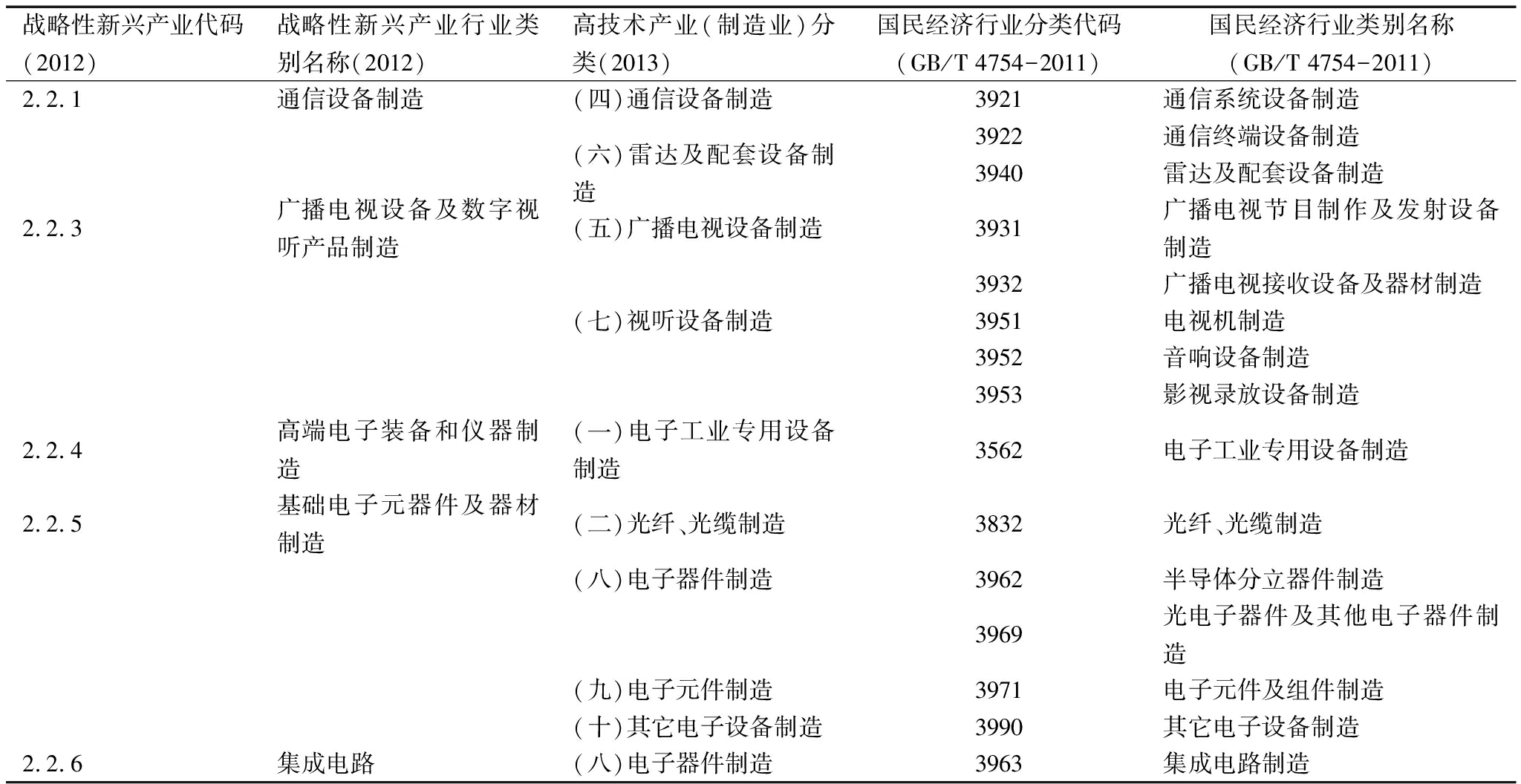 | 战略性新兴产业代码（2012） | 战略性新兴产业行业类别名称（2012） | 高技术产业（制造业）分类（2013） | 国民经济行业分类代码（GB/T 4754-2011） | 国民经济行业类别名称（GB/T 4754-2011） |
|---|---|---|---|---|
| 2.2.1 | 通信设备制造 | （四）通信设备制造 | 3921 | 通信系统设备制造 |
| | | | 3922 | 通信终端设备制造 |
| | | （六）雷达及配套设备制造 | 3940 | 雷达及配套设备制造 |
| 2.2.3 | 广播电视设备及数字视听产品制造 | （五）广播电视设备制造 | 3931 | 广播电视节目制作及发射设备制造 |
| | | | 3932 | 广播电视接收设备及器材制造 |
| | | （七）视听设备制造 | 3951 | 电视机制造 |
| | | | 3952 | 音响设备制造 |
| | | | 3953 | 影视录放设备制造 |
| 2.2.4 | 高端电子装备和仪器制造 | （一）电子工业专用设备制造 | 3562 | 电子工业专用设备制造 |
| 2.2.5 | 基础电子元器件及器材制造 | （二）光纤、光缆制造 | 3832 | 光纤、光缆制造 |
| | | （八）电子器件制造 | 3962 | 半导体分立器件制造 |
| | | | 3969 | 光电子器件及其他电子器件制造 |
| | | （九）电子元件制造 | 3971 | 电子元件及组件制造 |
| | | （十）其它电子设备制造 | 3990 | 其它电子设备制造 |
| 2.2.6 | 集成电路 | （八）电子器件制造 | 3963 | 集成电路制造 |